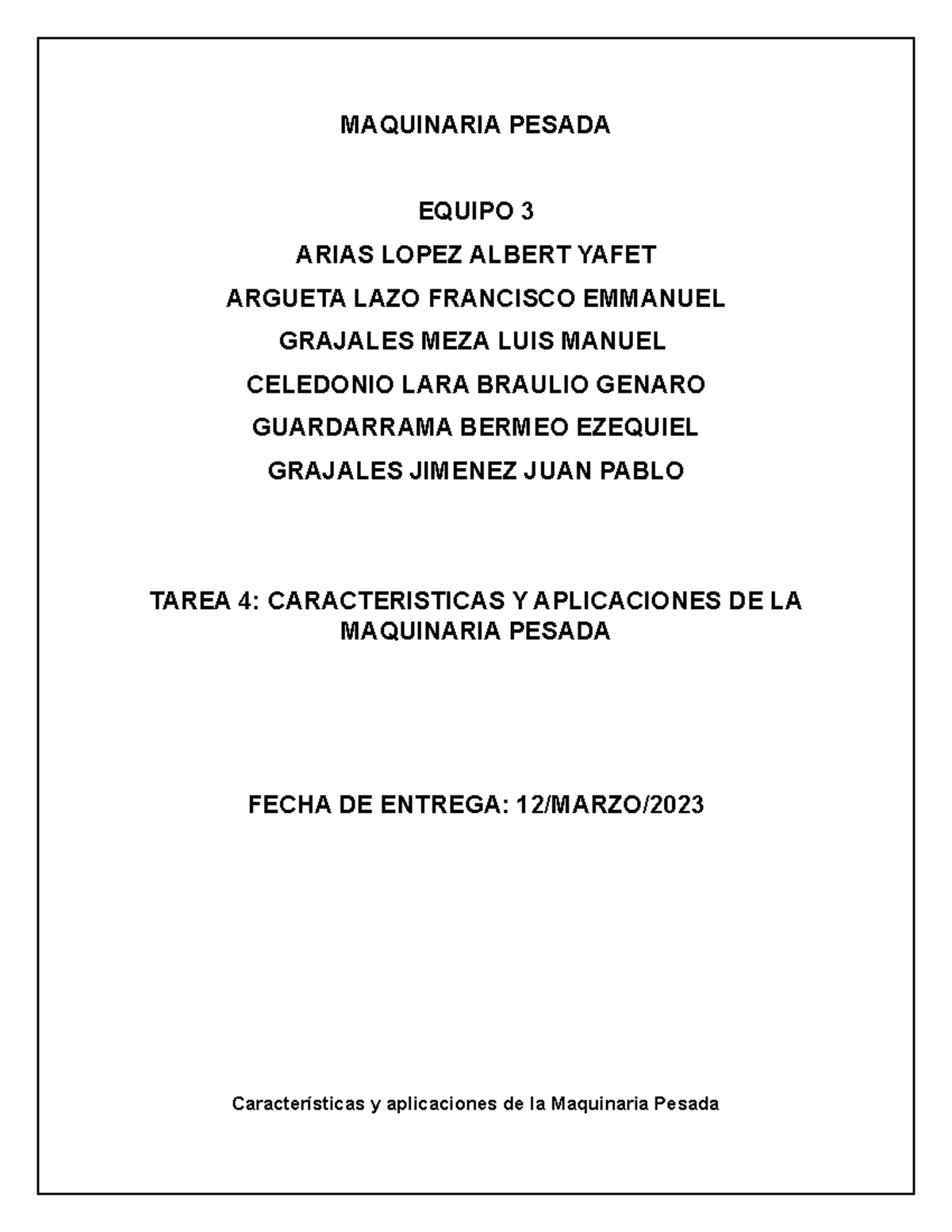 MAQUINARIA PESADA

EQUIPO 3
ARIAS LOPEZ ALBERT YAFET
ARGUETA LAZO FRANCISCO EMMANUEL
GRAJALES MEZA LUIS MANUEL
CELEDONIO LARA BRAULIO GENARO
GUARDARRAMA BERMEO EZEQUIEL
GRAJALES JIMENEZ JUAN PABLO

TAREA 4: CARACTERISTICAS Y APLICACIONES DE LA MAQUINARIA PESADA

FECHA DE ENTREGA: 12/MARZO/2023

Características y aplicaciones de la Maquinaria Pesada